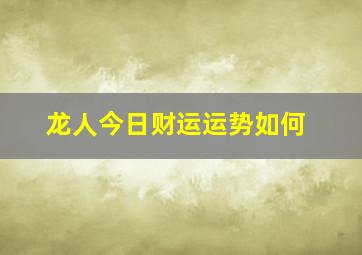 龙人今日财运运势如何